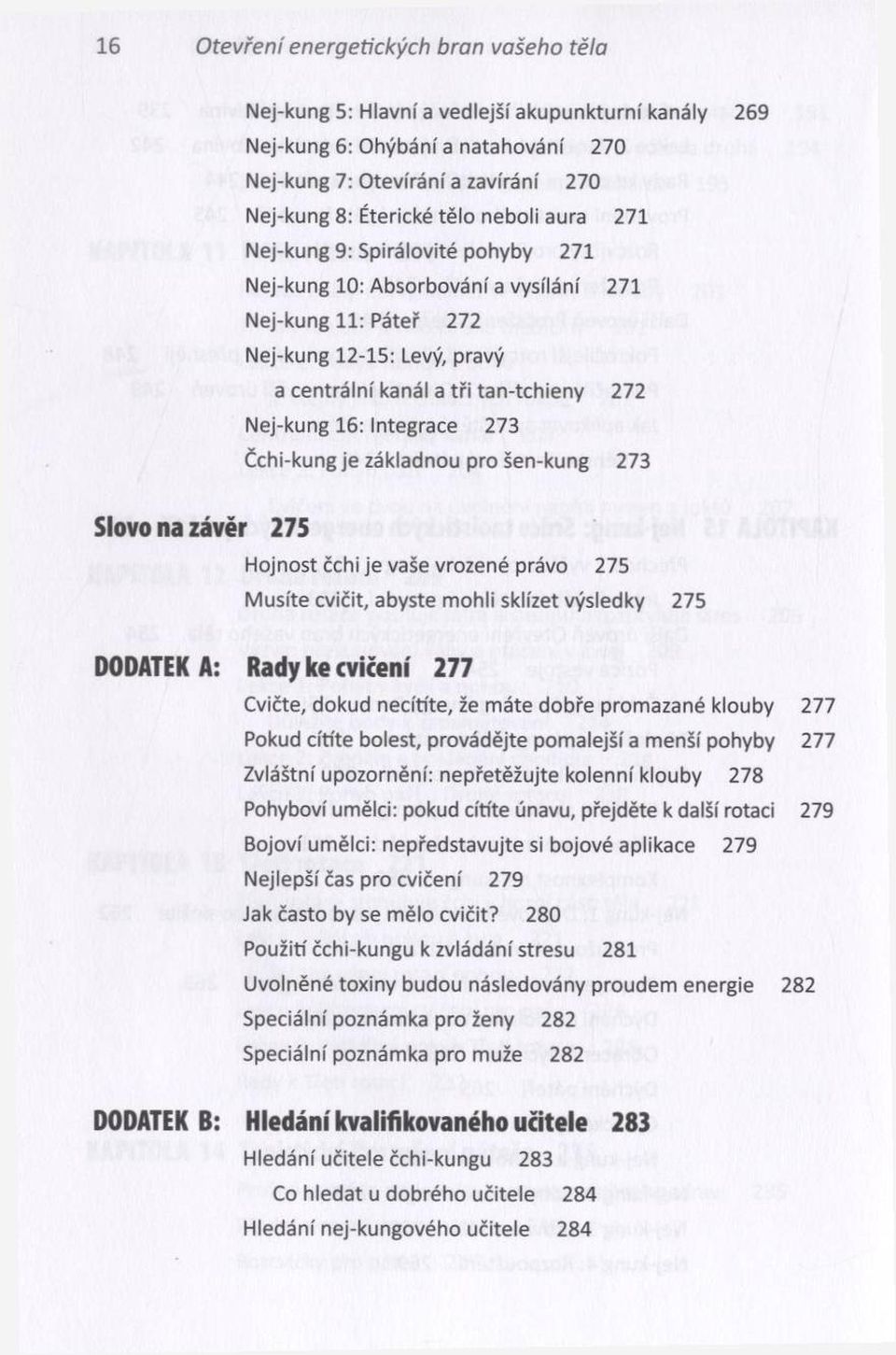 16 Otevření energetických bran vašeho těla

Nej-kung 5: Hlavní a vedlejší akupunkturní kanály 269
Nej-kung 6: Ohýbání a natahování 270
Nej-kung 7: Otevírání a zavírání 270
Nej-kung 8: Éterické tělo neboli aura 271
Nej-kung 9: Spirálovité pohyby 271
Nej-kung 10: Absorbování a vysílání 271
Nej-kung 11: Páteř 272
Nej-kung 12-15: Levý, pravý a centrální kanál a tři tan-tchieny 272
Nej-kung 16: Integrace 273
Čchi-kung je základnou pro šen-kung 273

Slovo na závěr 275
Hojnost čchi je vaše vrozené právo 275
Musíte cvičit, abyste mohli sklízet výsledky 275

DODATEK A: Rady ke cvičení 277
Cvičte, dokud necítíte, že máte dobře promazané klouby 277
Pokud cítíte bolest, provádějte pomalejší a menší pohyby 277
Zvláštní upozornění: nepřetěžujte kolenní klouby 278
Pohyboví umělci: pokud cítíte únavu, přejděte k další rotaci 279
Bojoví umělci: nepředstavujte si bojové aplikace 279
Nejlepší čas pro cvičení 279
Jak často by se mělo cvičit? 280
Použití čchi-kungu k zvládání stresu 281
Uvolněné toxiny budou následovány proudem energie 282
Speciální poznámka pro ženy 282
Speciální poznámka pro muže 282

DODATEK B: Hledání kvalifikovaného učitele 283
Hledání učitele čchi-kungu 283
Co hledat u dobrého učitele 284
Hledání nej-kungového učitele 284